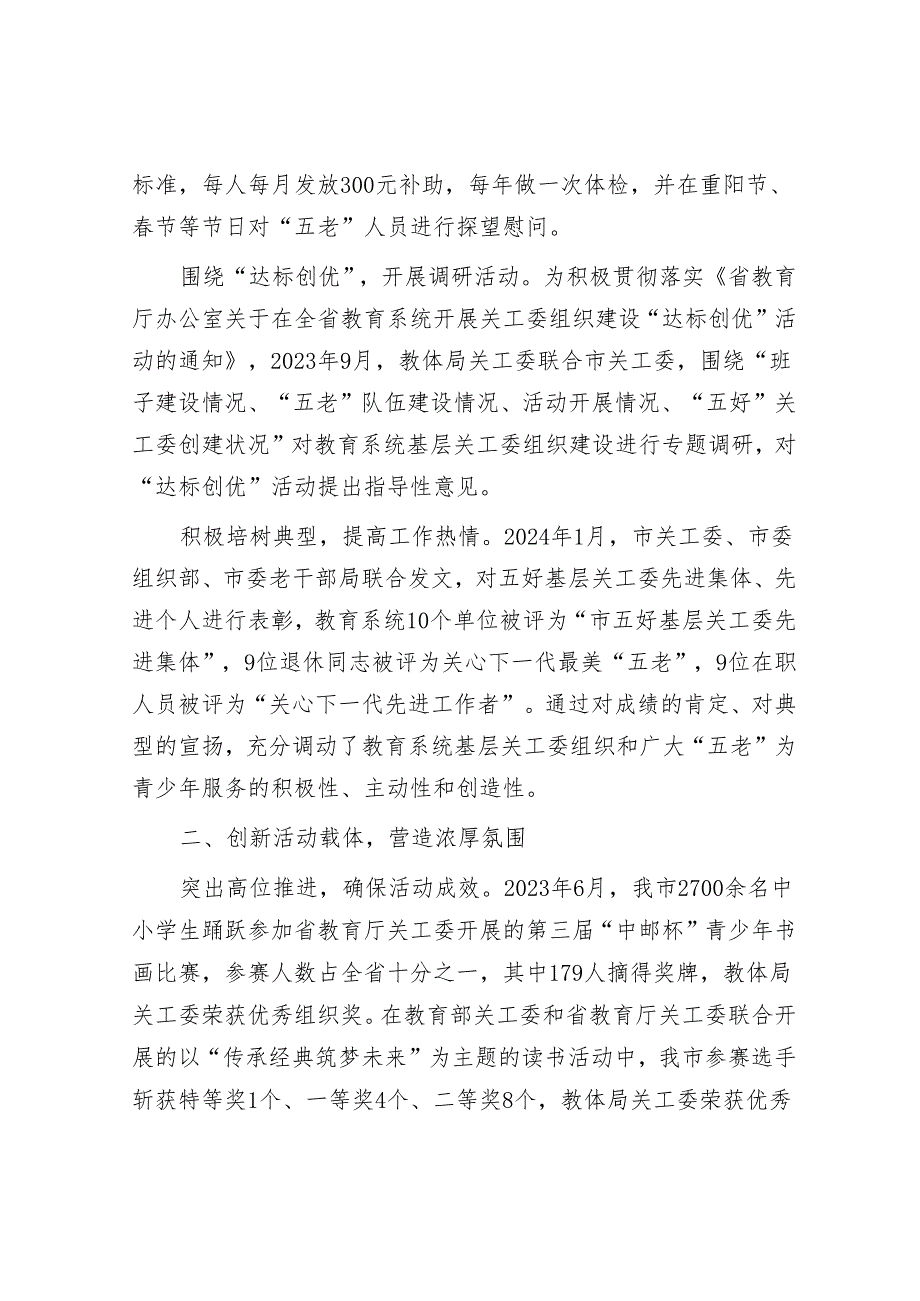 标准，每人每月发放300元补助，每年做一次体检，并在重阳节、春节等节日对“五老”人员进行探望慰问。

围绕“达标创优”，开展调研活动。为积极贯彻落实《省教育厅办公室关于在全省教育系统开展关工委组织建设“达标创优”活动的通知》，2023年9月，教体局关工委联合市关工委，围绕“班子建设情况、“五老”队伍建设情况、活动开展情况、“五好”关工委创建状况”对教育系统基层关工委组织建设进行专题调研，对“达标创优”活动提出指导性意见。

积极培树典型，提高工作热情。2024年1月，市关工委、市委组织部、市委老干部局联合发文，对五好基层关工委先进集体、先进个人进行表彰，教育系统10个单位被评为“市五好基层关工委先进集体”，9位退休同志被评为关心下一代最美“五老”，9位在职人员被评为“关心下一代先进工作者”。通过对成绩的肯定、对典型的宣扬，充分调动了教育系统基层关工委组织和广大“五老”为青少年服务的积极性、主动性和创造性。

二、创新活动载体，营造浓厚氛围

突出高位推进，确保活动成效。2023年6月，我市2700余名中小学生踊跃参加省教育厅关工委开展的第三届“中邮杯”青少年书画比赛，参赛人数占全省十分之一，其中179人摘得奖牌，教体局关工委荣获优秀组织奖。在教育部关工委和省教育厅关工委联合开展的以“传承经典筑梦未来”为主题的读书活动中，我市参赛选手斩获特等奖1个、一等奖4个、二等奖8个，教体局关工委荣获优秀